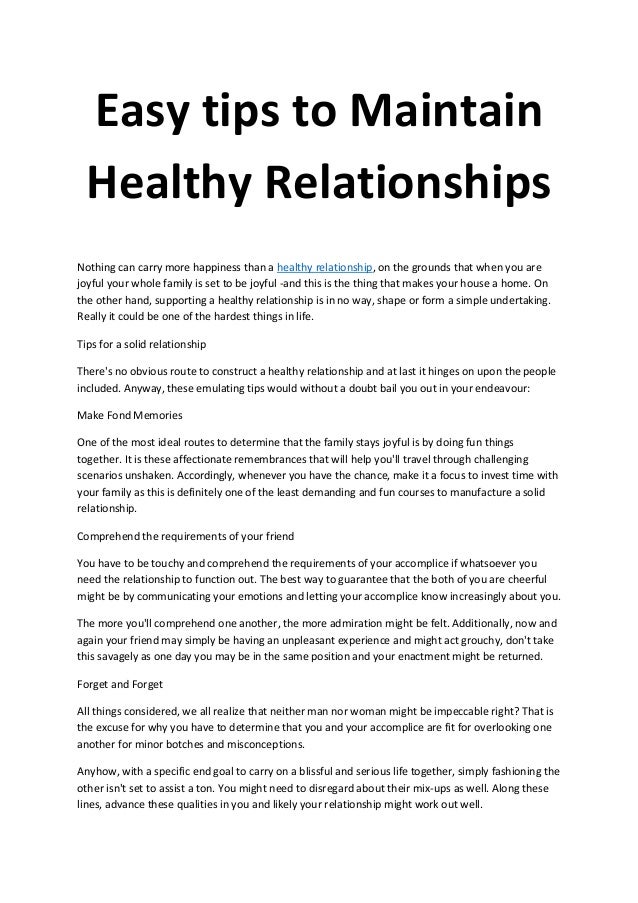 Easy tips to Maintain Healthy Relationships

Nothing can carry more happiness than a healthy relationship, on the grounds that when you are joyful your whole family is set to be joyful -and this is the thing that makes your house a home. On the other hand, supporting a healthy relationship is in no way, shape or form a simple undertaking. Really it could be one of the hardest things in life.

Tips for a solid relationship

There's no obvious route to construct a healthy relationship and at last it hinges on upon the people included. Anyway, these emulating tips would without a doubt bail you out in your endeavour:

Make Fond Memories

One of the most ideal routes to determine that the family stays joyful is by doing fun things together. It is these affectionate remembrances that will help you'll travel through challenging scenarios unshaken. Accordingly, whenever you have the chance, make it a focus to invest time with your family as this is definitely one of the least demanding and fun courses to manufacture a solid relationship.

Comprehend the requirements of your friend

You have to be touchy and comprehend the requirements of your accomplice if whatsoever you need the relationship to function out. The best way to guarantee that the both of you are cheerful might be by communicating your emotions and letting your accomplice know increasingly about you.

The more you'll comprehend one another, the more admiration might be felt. Additionally, now and again your friend may simply be having an unpleasant experience and might act grouchy, don't take this savagely as one day you may be in the same position and your enactment might be returned.

Forget and Forget

All things considered, we all realize that neither man nor woman might be impeccable right? That is the excuse for why you have to determine that you and your accomplice are fit for overlooking one another for minor botches and misconceptions.

Anyhow, with a specific end goal to carry on a blissful and serious life together, simply fashioning the other isn't set to assist a ton. You might need to disregard about their mix-ups as well. Along these lines, advance these qualities in you and likely your relationship might work out well.